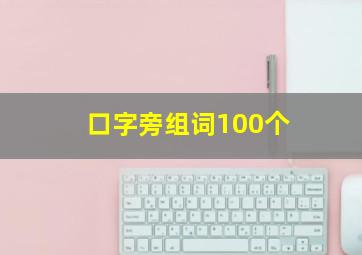 口字旁组词100个